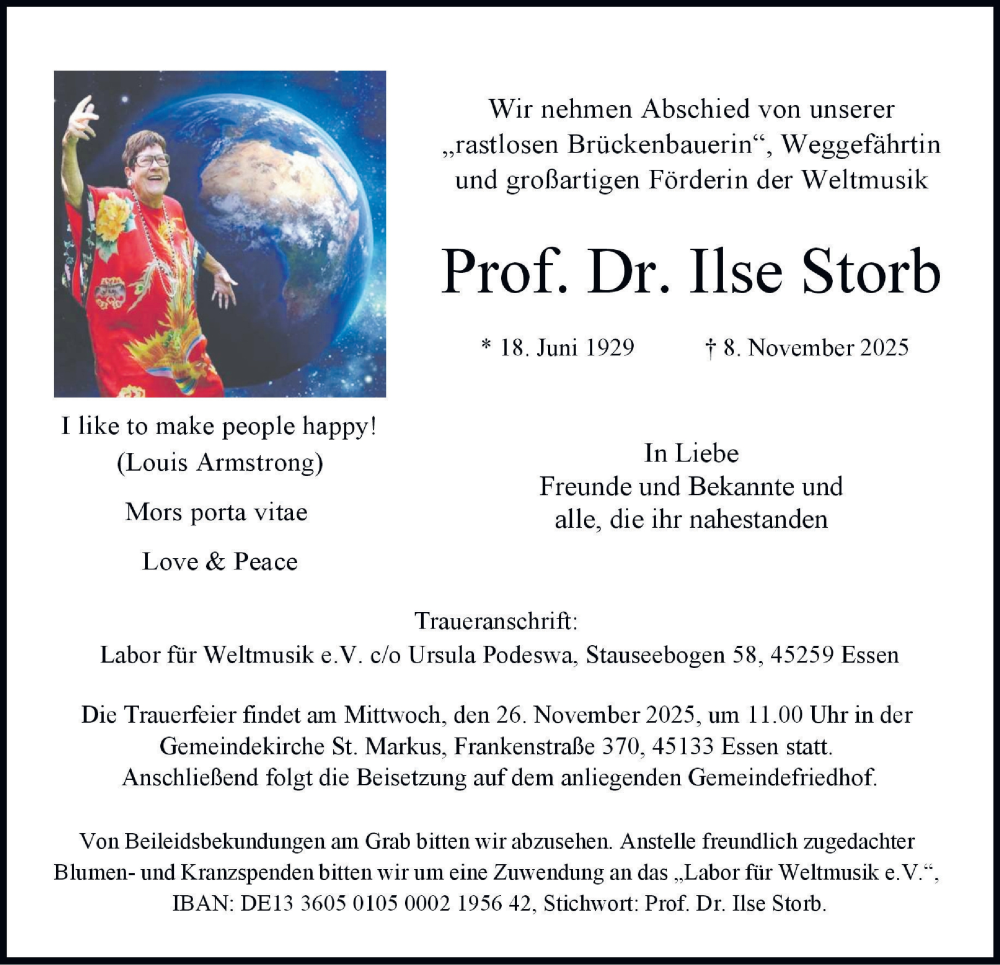 Wir nehmen Abschied von unserer „rastlosen Brückenbauerin“, Weggefährtin und großartigen Förderin der Weltmusik

Prof. Dr. Ilse Storb

* 18. Juni 1929 † 8. November 2025

I like to make people happy!
(Louis Armstrong)

Mors porta vitae

Love & Peace

In Liebe
Freunde und Bekannte und alle, die ihr nahestanden

Traueranschrift:
Labor für Weltmusik e.V. c/o Ursula Podeswa, Stauseebogen 58, 45259 Essen

Die Trauerfeier findet am Mittwoch, den 26. November 2025, um 11.00 Uhr in der Gemeindekirche St. Markus, Frankenstraße 370, 45133 Essen statt. Anschließend folgt die Beisetzung auf dem anliegenden Gemeindefriedhof.

Von Beileidsbekundungen am Grab bitten wir abzusehen. Anstelle freundlich zugedachter Blumen- und Kranzspenden bitten wir um eine Zuwendung an das „Labor für Weltmusik e.V.“, IBAN: DE13 3605 0105 0002 1956 42, Stichwort: Prof. Dr. Ilse Storb.